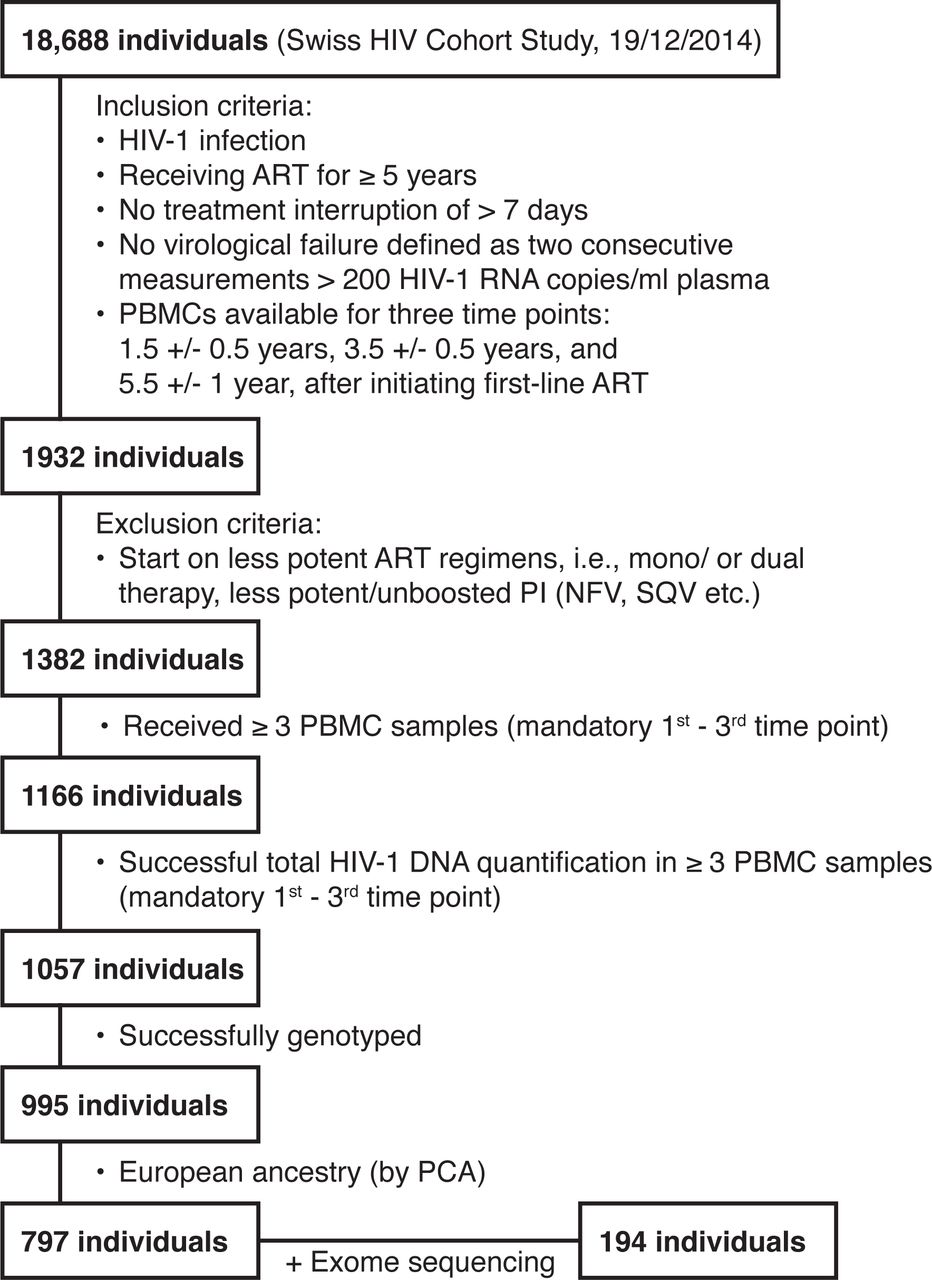 18,688 individuals (Swiss HIV Cohort Study, 19/12/2014)

Inclusion criteria:
• HIV-1 infection
• Receiving ART for ≥ 5 years
• No treatment interruption of > 7 days
• No virological failure defined as two consecutive measurements > 200 HIV-1 RNA copies/ml plasma
• PBMCs available for three time points: 1.5 +/- 0.5 years, 3.5 +/- 0.5 years, and 5.5 +/- 1 year, after initiating first-line ART

1932 individuals

Exclusion criteria:
• Start on less potent ART regimens, i.e., mono/ or dual therapy, less potent/unboosted PI (NFV, SQV etc.)

1382 individuals

• Received ≥ 3 PBMC samples (mandatory 1$^{st}$ - 3$^{rd}$ time point)

1166 individuals

• Successful total HIV-1 DNA quantification in ≥ 3 PBMC samples (mandatory 1$^{st}$ - 3$^{rd}$ time point)

1057 individuals

• Successfully genotyped

995 individuals

• European ancestry (by PCA)

797 individuals

+ Exome sequencing

194 individuals